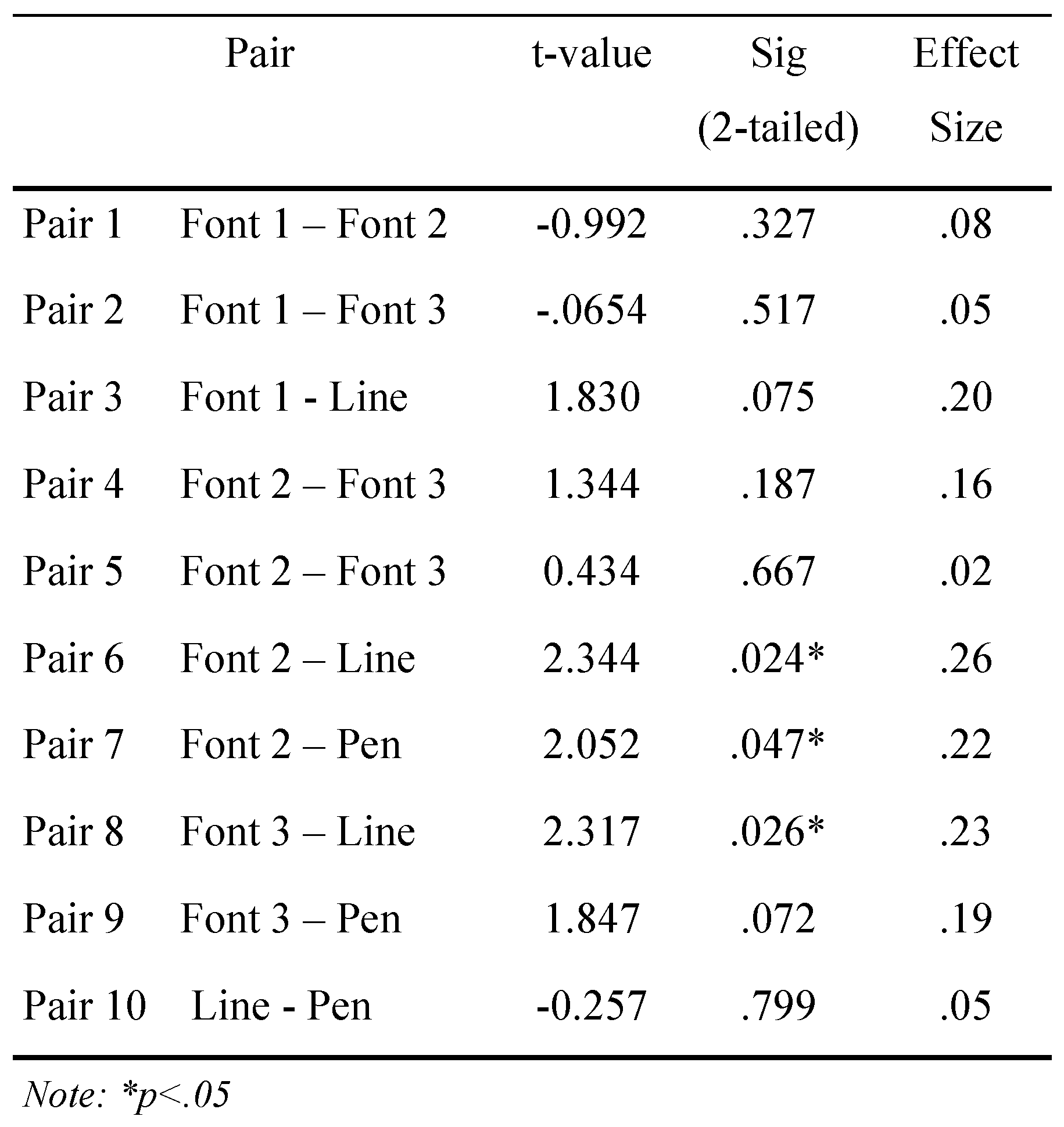 | Pair | | t-value | Sig (2-tailed) | Effect Size |
|---|---|---|---|---|
| Pair 1 | Font 1 – Font 2 | -0.992 | .327 | .08 |
| Pair 2 | Font 1 – Font 3 | -.0654 | .517 | .05 |
| Pair 3 | Font 1 - Line | 1.830 | .075 | .20 |
| Pair 4 | Font 2 – Font 3 | 1.344 | .187 | .16 |
| Pair 5 | Font 2 – Font 3 | 0.434 | .667 | .02 |
| Pair 6 | Font 2 – Line | 2.344 | .024* | .26 |
| Pair 7 | Font 2 – Pen | 2.052 | .047* | .22 |
| Pair 8 | Font 3 – Line | 2.317 | .026* | .23 |
| Pair 9 | Font 3 – Pen | 1.847 | .072 | .19 |
| Pair 10 | Line - Pen | -0.257 | .799 | .05 |

Note: *p<.05